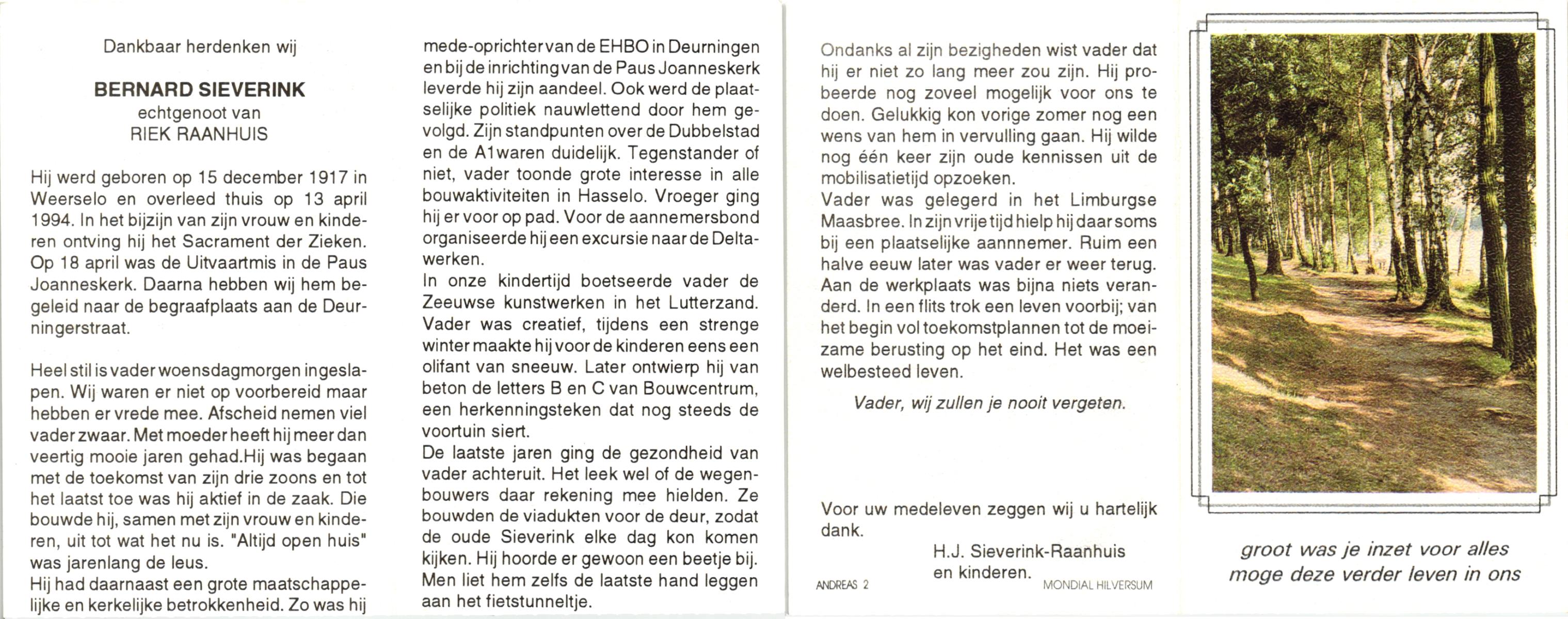 Dankbaar herdenken wij

BERNARD SIEVERINK
echtgenoot van
RIEK RAANHUIS

Hij werd geboren op 15 december 1917 in Weerselo en overleed thuis op 13 april 1994. In het bijzijn van zijn vrouw en kinderen ontving hij het Sacrament der Zieken. Op 18 april was de Uitvaartmis in de Paus Joanneskerk. Daarna hebben wij hem begeleid naar de begraafplaats aan de Deurningerstraat.

Heel stil is vader woensdagmorgen ingeslapen. Wij waren er niet op voorbereid maar hebben er vrede mee. Afscheid nemen viel vader zwaar. Met moeder heeft hij meer dan veertig mooie jaren gehad.Hij was begaan met de toekomst van zijn drie zoons en tot het laatst toe was hij aktief in de zaak. Die bouwde hij, samen met zijn vrouw en kinderen, uit tot wat het nu is. "Altijd open huis" was jarenlang de leus.
Hij had daarnaast een grote maatschappelijke en kerkelijke betrokkenheid. Zo was hij mede-oprichter van de EHBO in Deurningen en bij de inrichting van de Paus Joanneskerk leverde hij zijn aandeel. Ook werd de plaatselijke politiek nauwlettend door hem gevolgd. Zijn standpunten over de Dubbelstad en de A1 waren duidelijk. Tegenstander of niet, vader toonde grote interesse in alle bouwaktiviteiten in Hasselo. Vroeger ging hij er voor op pad. Voor de aannemersbond organiseerde hij een excursie naar de Deltawerken.
In onze kindertijd boetseerde vader de Zeeuwse kunstwerken in het Lutterzand. Vader was creatief, tijdens een strenge winter maakte hij voor de kinderen eens een olifant van sneeuw. Later ontwierp hij van beton de letters B en C van Bouwcentrum, een herkenningsteken dat nog steeds de voortuin siert.
De laatste jaren ging de gezondheid van vader achteruit. Het leek wel of de wegenbouwers daar rekening mee hielden. Ze bouwden de viadukten voor de deur, zodat de oude Sieverink elke dag kon komen kijken. Hij hoorde er gewoon een beetje bij. Men liet hem zelfs de laatste hand leggen aan het fietstunneltje.

Ondanks al zijn bezigheden wist vader dat hij er niet zo lang meer zou zijn. Hij probeerde nog zoveel mogelijk voor ons te doen. Gelukkig kon vorige zomer nog een wens van hem in vervulling gaan. Hij wilde nog één keer zijn oude kennissen uit de mobilisatietijd opzoeken.
Vader was gelegerd in het Limburgse Maasbree. In zijn vrije tijd hielp hij daar soms bij een plaatselijke aannnemer. Ruim een halve eeuw later was vader er weer terug. Aan de werkplaats was bijna niets veranderd. In een flits trok een leven voorbij; van het begin vol toekomstplannen tot de moeizame berusting op het eind. Het was een welbesteed leven.

Vader, wij zullen je nooit vergeten.

Voor uw medeleven zeggen wij u hartelijk dank.
H.J. Sieverink-Raanhuis
en kinderen.

ANDREAS 2
MONDIAL HILVERSUM

groot was je inzet voor alles
moge deze verder leven in ons